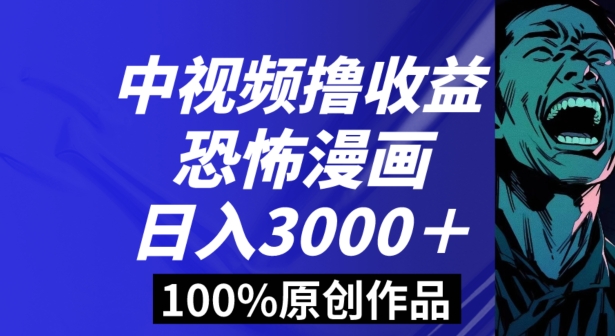 中视频撸收益
恐怖漫画
日入3000＋
100%原创作品